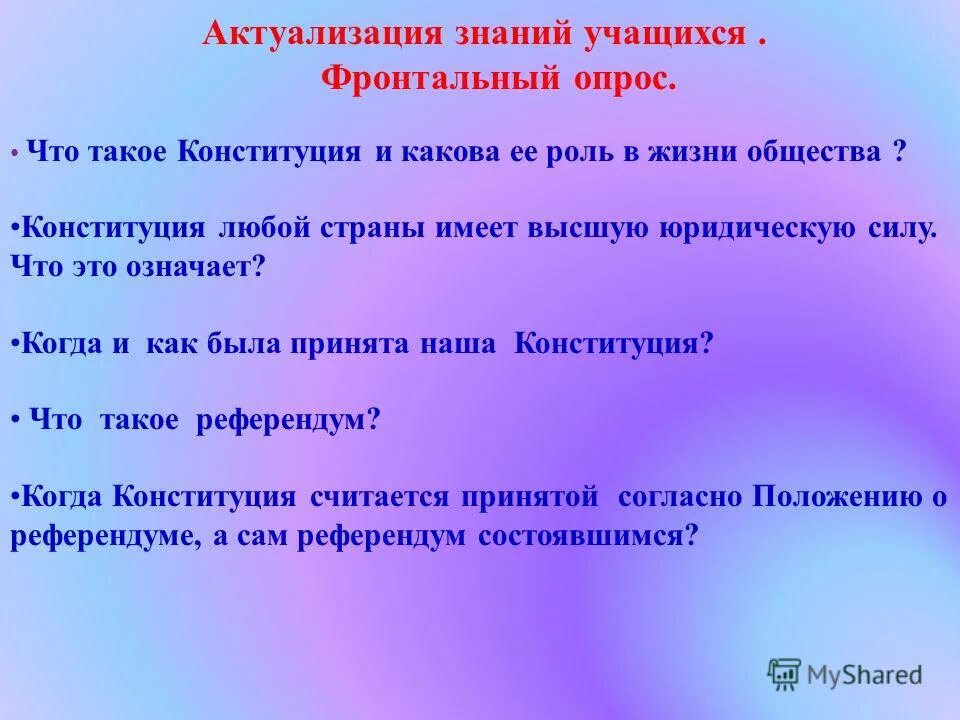 Актуализация знаний учащихся .
Фронтальный опрос.

• Что такое Конституция и какова ее роль в жизни общества ?

•Конституция любой страны имеет высшую юридическую силу. Что это означает?

•Когда и как была принята наша Конституция?

• Что такое референдум?

•Когда Конституция считается принятой согласно Положению о референдуме, а сам референдум состоявшимся?

MyShared